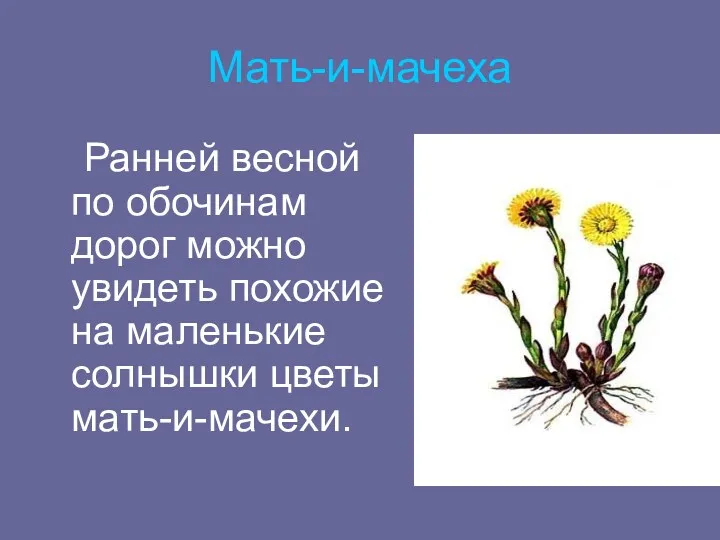 Мать-и-мачеха

Ранней весной по обочинам дорог можно увидеть похожие на маленькие солнышки цветы мать-и-мачехи.